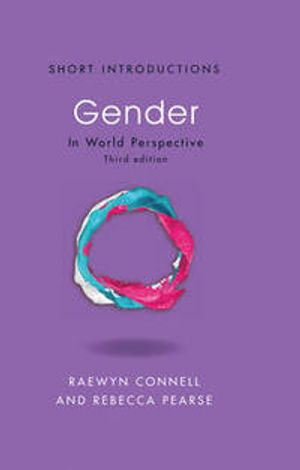 SHORT INTRODUCTIONS

Gender

In World Perspective

Third edition

RAEWYN CONNELL
AND REBECCA PEARSE